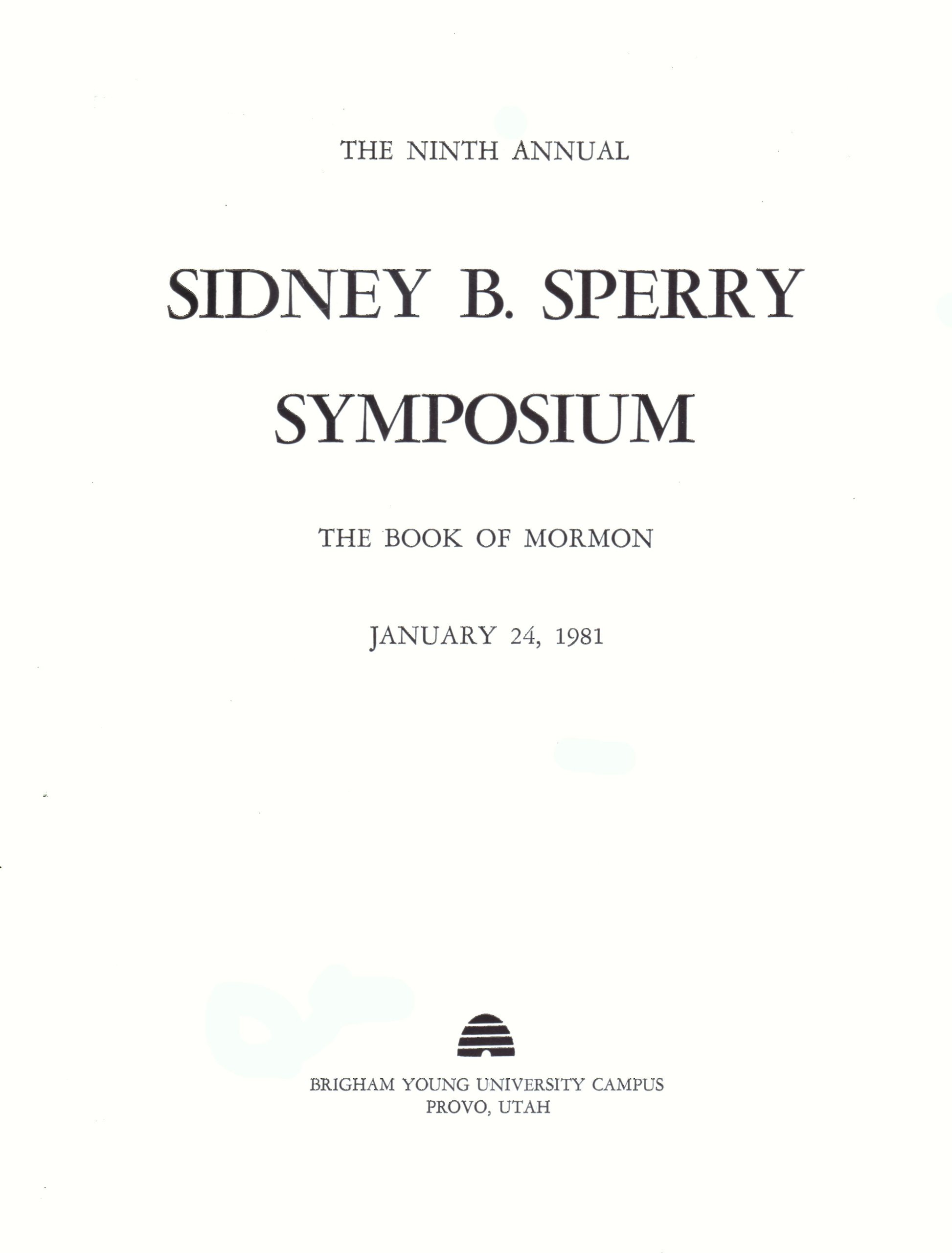 THE NINTH ANNUAL

SIDNEY B. SPERRY SYMPOSIUM

THE BOOK OF MORMON

JANUARY 24, 1981

BRIGHAM YOUNG UNIVERSITY CAMPUS
PROVO, UTAH